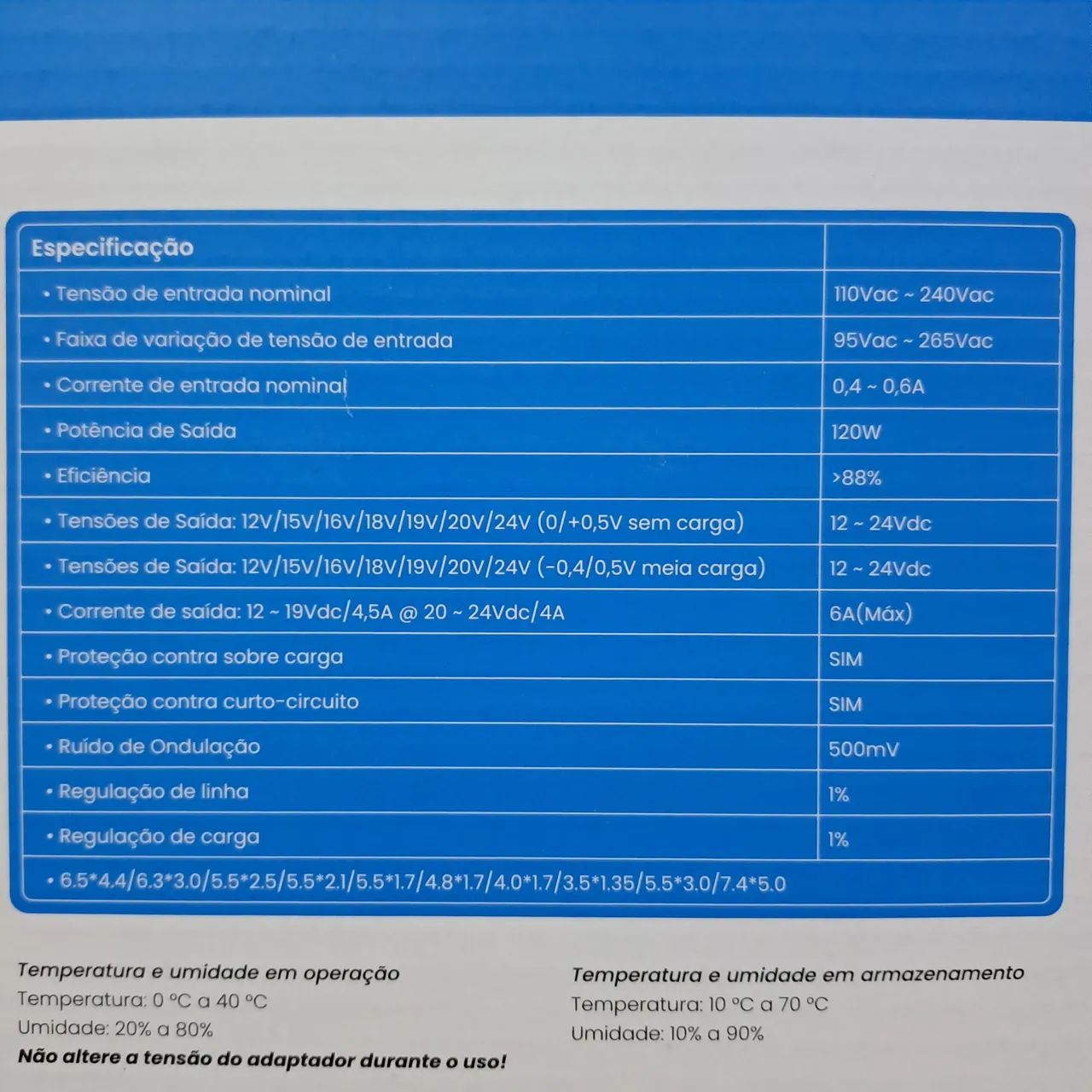 | Especificação | |
|---|---|
| • Tensão de entrada nominal | 110Vac ~ 240Vac |
| • Faixa de variação de tensão de entrada | 95Vac ~ 265Vac |
| • Corrente de entrada nominal | 0,4 ~ 0,6A |
| • Potência de Saída | 120W |
| • Eficiência | >88% |
| • Tensões de Saída: 12V/15V/16V/18V/19V/20V/24V (0/+0,5V sem carga) | 12 ~ 24Vdc |
| • Tensões de Saída: 12V/15V/16V/18V/19V/20V/24V (-0,4/0,5V meia carga) | 12 ~ 24Vdc |
| • Corrente de saída: 12 ~ 19Vdc/4,5A @ 20 ~ 24Vdc/4A | 6A(Máx) |
| • Proteção contra sobre carga | SIM |
| • Proteção contra curto-circuito | SIM |
| • Ruído de Ondulação | 500mV |
| • Regulação de linha | 1% |
| • Regulação de carga | 1% |
| • 6.5*4.4/6.3*3.0/5.5*2.5/5.5*2.1/5.5*1.7/4.8*1.7/4.0*1.7/3.5*1.35/5.5*3.0/7.4*5.0 | |

Temperatura e umidade em operação
Temperatura: 0 °C a 40 °C
Umidade: 20% a 80%
Não altere a tensão do adaptador durante o uso!

Temperatura e umidade em armazenamento
Temperatura: 10 °C a 70 °C
Umidade: 10% a 90%